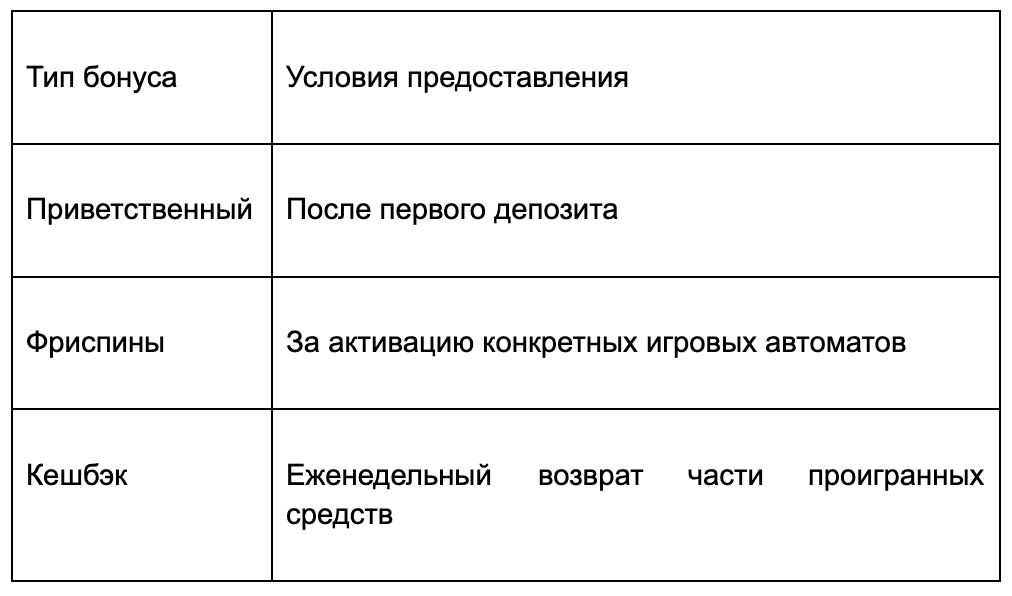 | Тип бонуса | Условия предоставления |
|---|---|
| Приветственный | После первого депозита |
| Фриспины | За активацию конкретных игровых автоматов |
| Кешбэк | Еженедельный возврат части проигранных средств |